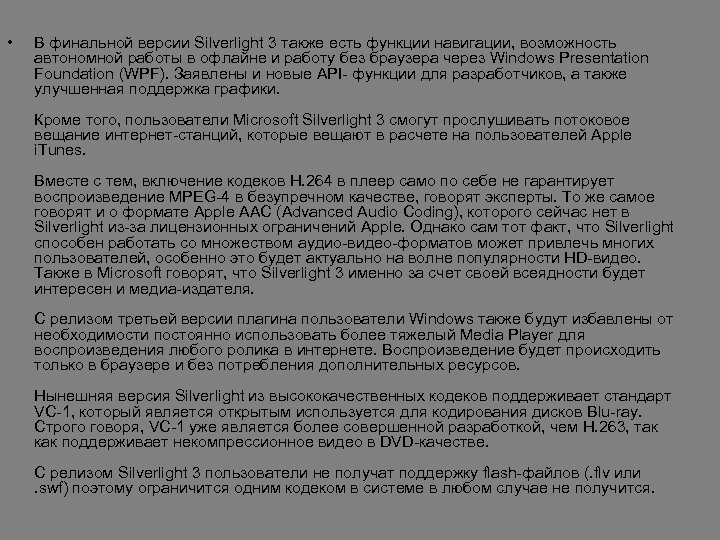 • В финальной версии Silverlight 3 также есть функции навигации, возможность автономной работы в офлайне и работу без браузера через Windows Presentation Foundation (WPF). Заявлены и новые API- функции для разработчиков, а также улучшенная поддержка графики.

Кроме того, пользователи Microsoft Silverlight 3 смогут прослушивать потоковое вещание интернет-станций, которые вещают в расчете на пользователей Apple iTunes.

Вместе с тем, включение кодеков H.264 в плеер само по себе не гарантирует воспроизведение MPEG-4 в безупречном качестве, говорят эксперты. То же самое говорят и о формате Apple AAC (Advanced Audio Coding), которого сейчас нет в Silverlight из-за лицензионных ограничений Apple. Однако сам тот факт, что Silverlight способен работать со множеством аудио-видео-форматов может привлечь многих пользователей, особенно это будет актуально на волне популярности HD-видео. Также в Microsoft говорят, что Silverlight 3 именно за счет своей всеядности будет интересен и медиа-издателя.

С релизом третьей версии плагина пользователи Windows также будут избавлены от необходимости постоянно использовать более тяжелый Media Player для воспроизведения любого ролика в интернете. Воспроизведение будет происходить только в браузере и без потребления дополнительных ресурсов.

Нынешняя версия Silverlight из высококачественных кодеков поддерживает стандарт VC-1, который является открытым используется для кодирования дисков Blu-ray. Строго говоря, VC-1 уже является более совершенной разработкой, чем H.263, так как поддерживает некомпрессионное видео в DVD-качестве.

С релизом Silverlight 3 пользователи не получат поддержку flash-файлов (.flv или .swf) поэтому ограничится одним кодеком в системе в любом случае не получится.